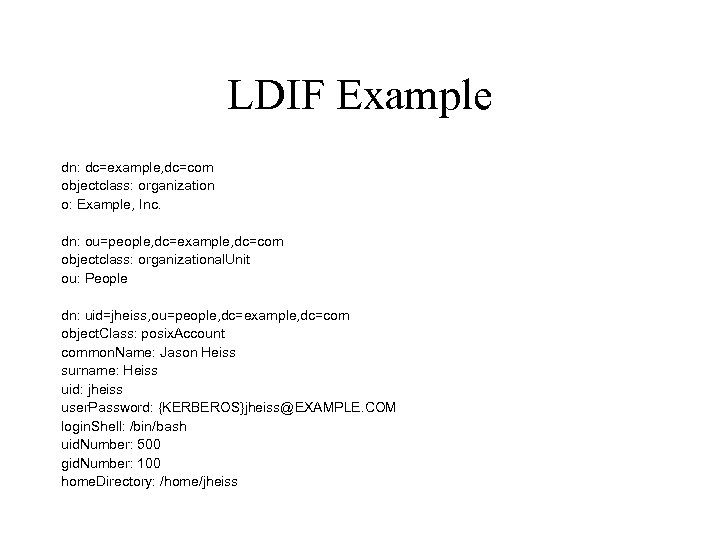 LDIF Example

dn: dc=example,dc=com
objectclass: organization
o: Example, Inc.

dn: ou=people,dc=example,dc=com
objectclass: organizationalUnit
ou: People

dn: uid=jheiss,ou=people,dc=example,dc=com
objectClass: posixAccount
commonName: Jason Heiss
surname: Heiss
uid: jheiss
userPassword: {KERBEROS}jheiss@EXAMPLE.COM
loginShell: /bin/bash
uidNumber: 500
gidNumber: 100
homeDirectory: /home/jheiss